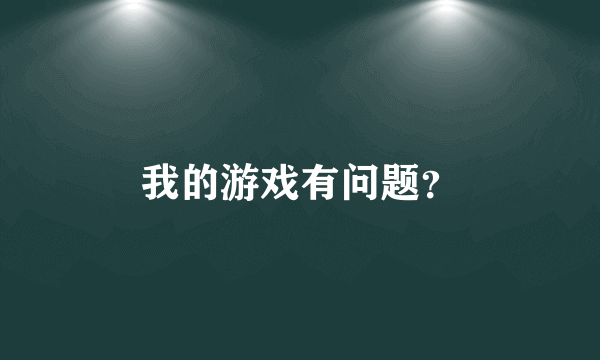 我的游戏有问题?